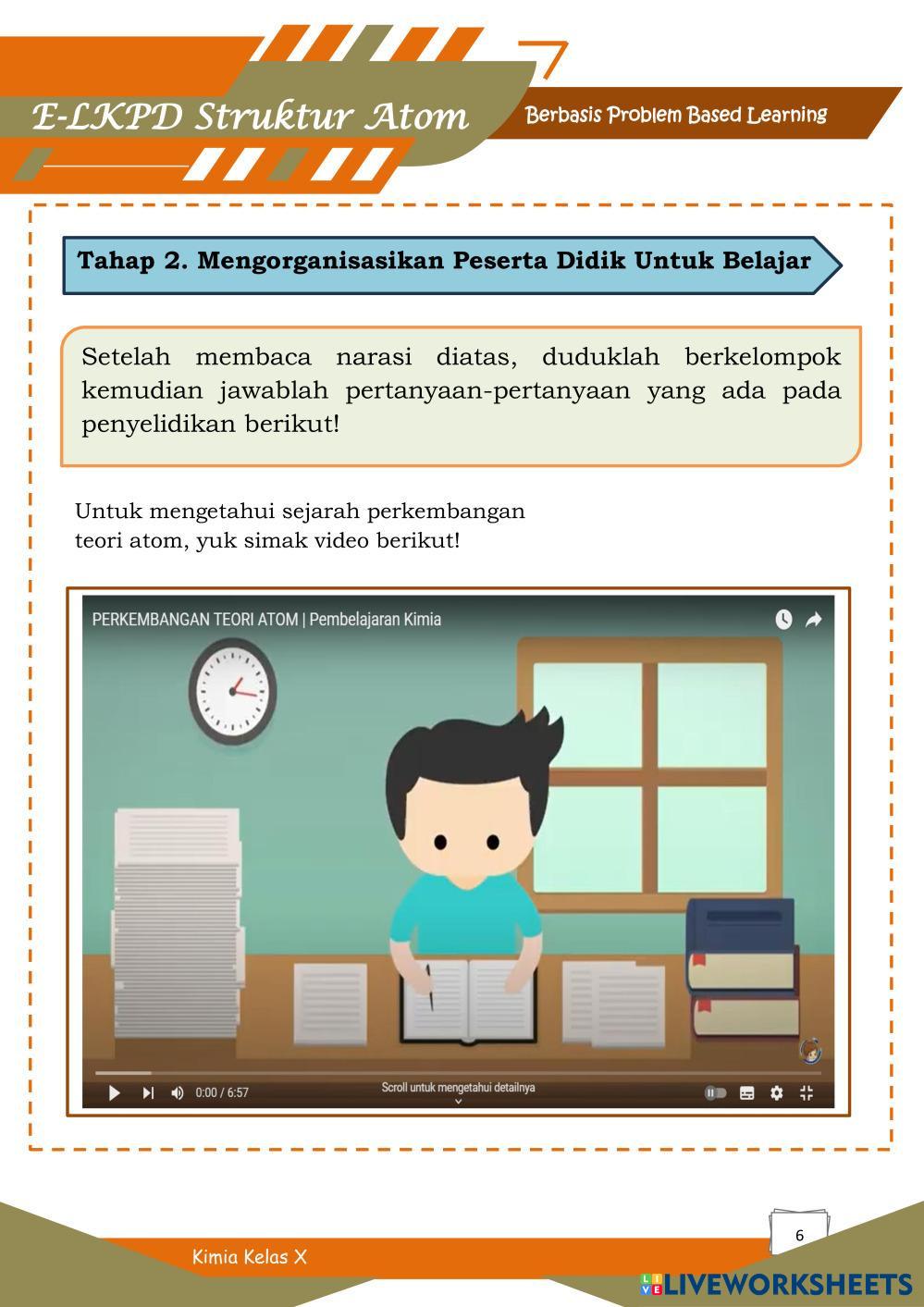 E-LKPD Struktur Atom

Berbasis Problem Based Learning

Tahap 2. Mengorganisasikan Peserta Didik Untuk Belajar

Setelah membaca narasi diatas, duduklah berkelompok kemudian jawablah pertanyaan-pertanyaan yang ada pada penyelidikan berikut!

Untuk mengetahui sejarah perkembangan teori atom, yuk simak video berikut!

PERKEMBANGAN TEORI ATOM | Pembelajaran Kimia

0:00 / 6:57

Scroll untuk mengetahui detailnya

Kimia Kelas X

6

LIVEWORKSHEETS